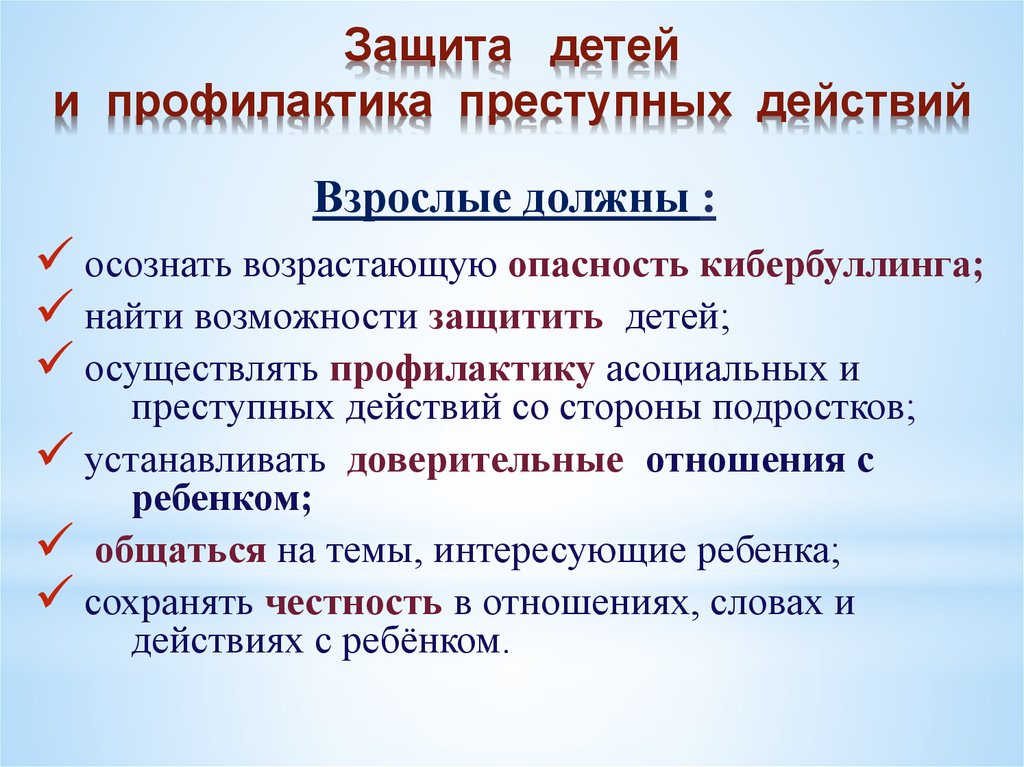 Защита детей
и профилактика преступных действий

Взрослые должны :

✓ осознать возрастающую опасность кибербуллинга;
✓ найти возможности защитить детей;
✓ осуществлять профилактику асоциальных и преступных действий со стороны подростков;
✓ устанавливать доверительные отношения с ребенком;
✓ общаться на темы, интересующие ребенка;
✓ сохранять честность в отношениях, словах и действиях с ребёнком.